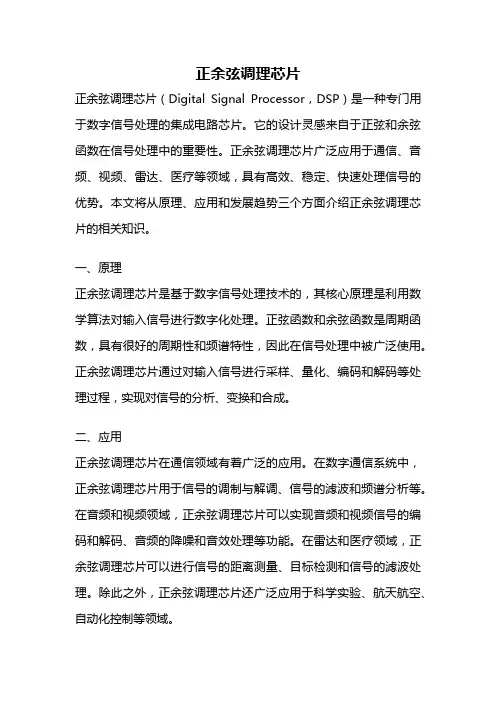 正余弦调理芯片

正余弦调理芯片（Digital Signal Processor，DSP）是一种专门用于数字信号处理的集成电路芯片。它的设计灵感来自于正弦和余弦函数在信号处理中的重要性。正余弦调理芯片广泛应用于通信、音频、视频、雷达、医疗等领域，具有高效、稳定、快速处理信号的优势。本文将从原理、应用和发展趋势三个方面介绍正余弦调理芯片的相关知识。

一、原理

正余弦调理芯片是基于数字信号处理技术的，其核心原理是利用数学算法对输入信号进行数字化处理。正弦函数和余弦函数是周期函数，具有很好的周期性和频谱特性，因此在信号处理中被广泛使用。正余弦调理芯片通过对输入信号进行采样、量化、编码和解码等处理过程，实现对信号的分析、变换和合成。

二、应用

正余弦调理芯片在通信领域有着广泛的应用。在数字通信系统中，正余弦调理芯片用于信号的调制与解调、信号的滤波和频谱分析等。在音频和视频领域，正余弦调理芯片可以实现音频和视频信号的编码和解码、音频的降噪和音效处理等功能。在雷达和医疗领域，正余弦调理芯片可以进行信号的距离测量、目标检测和信号的滤波处理。除此之外，正余弦调理芯片还广泛应用于科学实验、航天航空、自动化控制等领域。